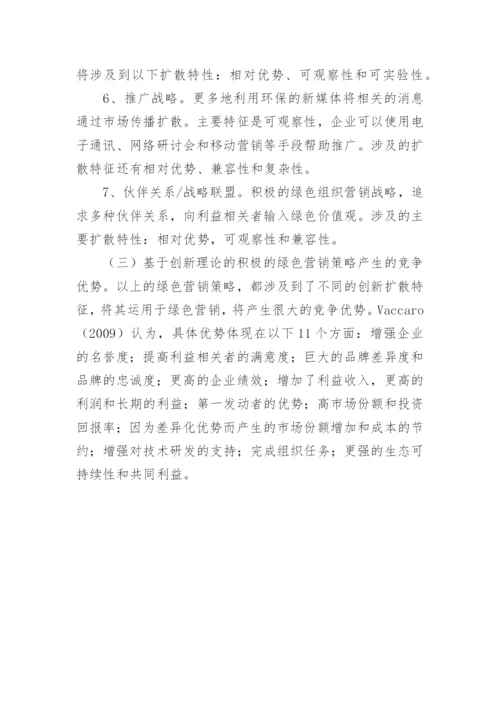 将涉及到以下扩散特性：相对优势、可观察性和可实验性。

6、推广战略。更多地利用环保的新媒体将相关的消息通过市场传播扩散。主要特征是可观察性，企业可以使用电子通讯、网络研讨会和移动营销等手段帮助推广。涉及的扩散特征还有相对优势、兼容性和复杂性。

7、伙伴关系/战略联盟。积极的绿色组织营销战略，追求多种伙伴关系，向利益相关者输入绿色价值观。涉及的主要扩散特性：相对优势，可观察性和兼容性。

（三）基于创新理论的积极的绿色营销策略产生的竞争优势。以上的绿色营销策略，都涉及到了不同的创新扩散特征，将其运用于绿色营销，将产生很大的竞争优势。Vaccaro（2009）认为，具体优势体现在以下 11 个方面：增强企业的名誉度；提高利益相关者的满意度；巨大的品牌差异度和品牌的忠诚度；更高的企业绩效；增加了利益收入，更高的利润和长期的利益；第一发动者的优势；高市场份额和投资回报率；因为差异化优势而产生的市场份额增加和成本的节约；增强对技术研发的支持；完成组织任务；更强的生态可持续性和共同利益。